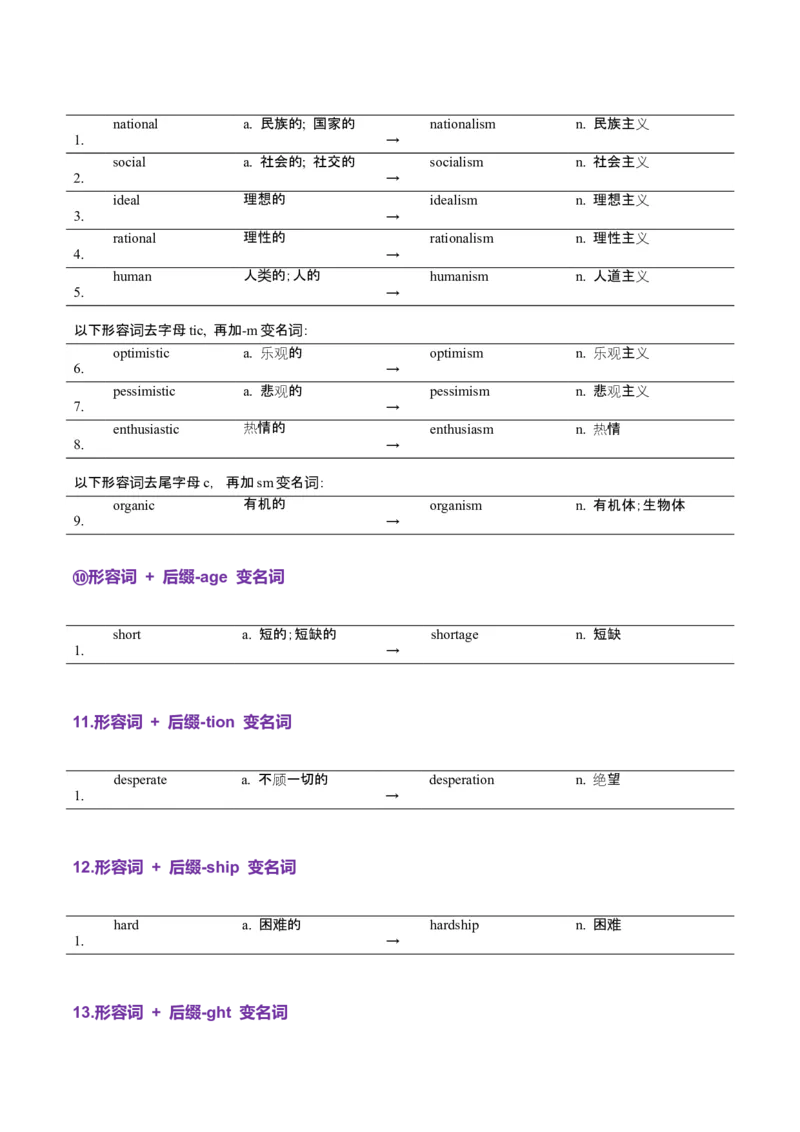 | | | | | | |
|---|---|---|---|---|---|
| 1. | national | a. 民族的; 国家的 | → | nationalism | n. 民族主义 |
| 2. | social | a. 社会的; 社交的 | → | socialism | n. 社会主义 |
| 3. | ideal | 理想的 | → | idealism | n. 理想主义 |
| 4. | rational | 理性的 | → | rationalism | n. 理性主义 |
| 5. | human | 人类的; 人的 | → | humanism | n. 人道主义 |

以下形容词去字母 tic, 再加-m 变名词:

| | | | | | |
|---|---|---|---|---|---|
| 6. | optimistic | a. 乐观的 | → | optimism | n. 乐观主义 |
| 7. | pessimistic | a. 悲观的 | → | pessimism | n. 悲观主义 |
| 8. | enthusiastic | 热情的 | → | enthusiasm | n. 热情 |

以下形容词去尾字母 c, 再加 sm 变名词:

| | | | | | |
|---|---|---|---|---|---|
| 9. | organic | 有机的 | → | organism | n. 有机体; 生物体 |

⑩形容词 + 后缀-age 变名词

| | | | | | |
|---|---|---|---|---|---|
| 1. | short | a. 短的; 短缺的 | → | shortage | n. 短缺 |

11.形容词 + 后缀-tion 变名词

| | | | | | |
|---|---|---|---|---|---|
| 1. | desperate | a. 不顾一切的 | → | desperation | n. 绝望 |

12.形容词 + 后缀-ship 变名词

| | | | | | |
|---|---|---|---|---|---|
| 1. | hard | a. 困难的 | → | hardship | n. 困难 |

13.形容词 + 后缀-ght 变名词